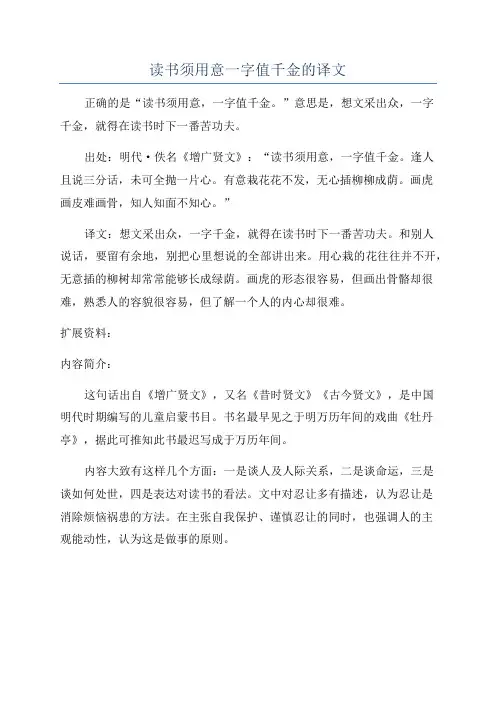 读书须用意一字值千金的译文

正确的是“读书须用意，一字值千金。”意思是，想文采出众，一字千金，就得在读书时下一番苦功夫。

出处：明代·佚名《增广贤文》：“读书须用意，一字值千金。逢人且说三分话，未可全抛一片心。有意栽花花不发，无心插柳柳成荫。画虎画皮难画骨，知人知面不知心。”

译文：想文采出众，一字千金，就得在读书时下一番苦功夫。和别人说话，要留有余地，别把心里想说的全部讲出来。用心栽的花往往并不开，无意插的柳树却常常能够长成绿荫。画虎的形态很容易，但画出骨骼却很难，熟悉人的容貌很容易，但了解一个人的内心却很难。

扩展资料：

内容简介：

这句话出自《增广贤文》，又名《昔时贤文》《古今贤文》，是中国明代时期编写的儿童启蒙书目。书名最早见之于明万历年间的戏曲《牡丹亭》，据此可推知此书最迟写成于万历年间。

内容大致有这样几个方面：一是谈人及人际关系，二是谈命运，三是谈如何处世，四是表达对读书的看法。文中对忍让多有描述，认为忍让是消除烦恼祸患的方法。在主张自我保护、谨慎忍让的同时，也强调人的主观能动性，认为这是做事的原则。